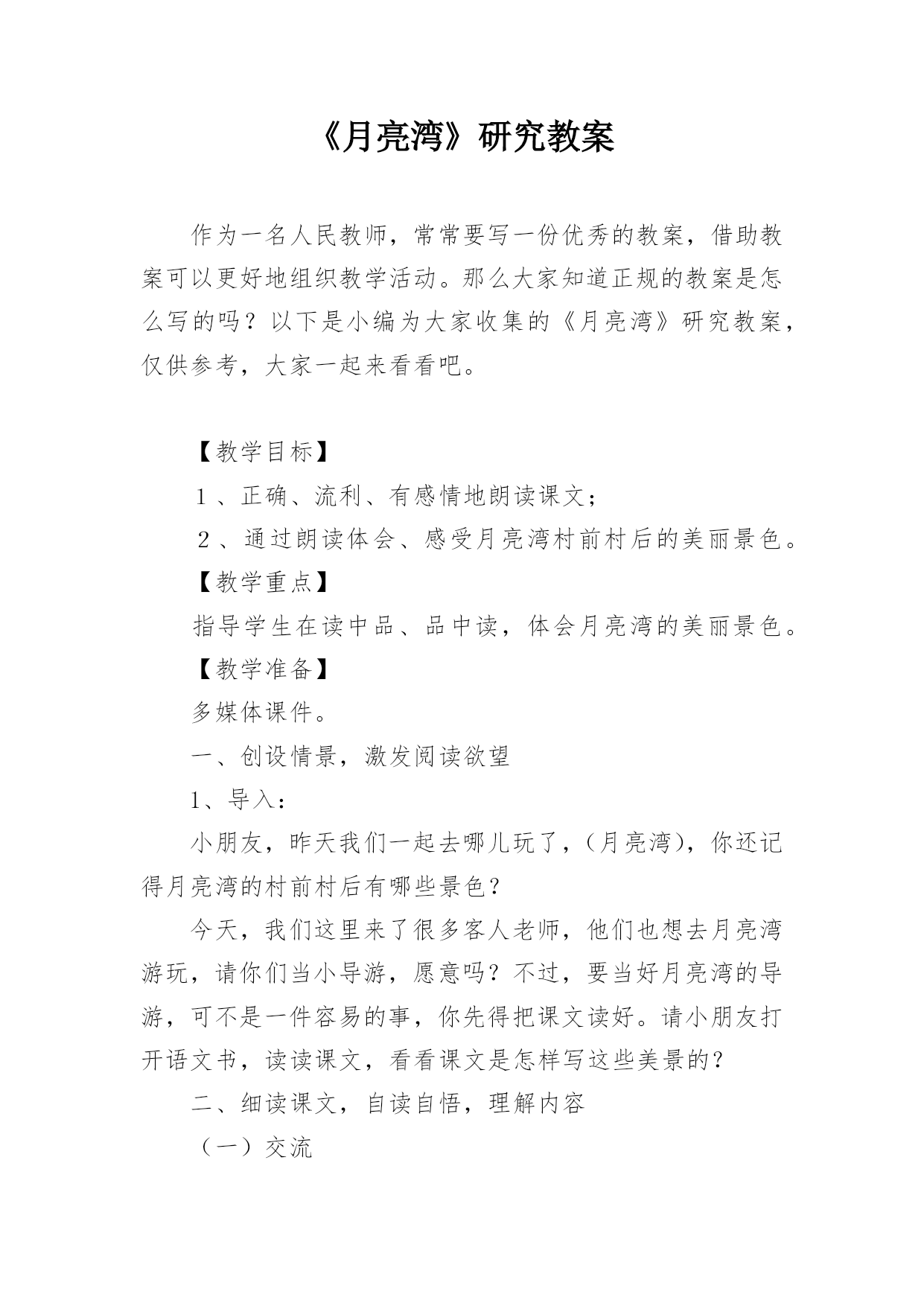 《月亮湾》研究教案

作为一名人民教师，常常要写一份优秀的教案，借助教案可以更好地组织教学活动。那么大家知道正规的教案是怎么写的吗？以下是小编为大家收集的《月亮湾》研究教案，仅供参考，大家一起来看看吧。

【教学目标】

1、正确、流利、有感情地朗读课文；

2、通过朗读体会、感受月亮湾村前村后的美丽景色。

【教学重点】

指导学生在读中品、品中读，体会月亮湾的美丽景色。

【教学准备】

多媒体课件。

一、创设情景，激发阅读欲望

1、导入：

小朋友，昨天我们一起去哪儿玩了，（月亮湾），你还记得月亮湾的村前村后有哪些景色？

今天，我们这里来了很多客人老师，他们也想去月亮湾游玩，请你们当小导游，愿意吗？不过，要当好月亮湾的导游，可不是一件容易的事，你先得把课文读好。请小朋友打开语文书，读读课文，看看课文是怎样写这些美景的？

二、细读课文，自读自悟，理解内容

（一）交流